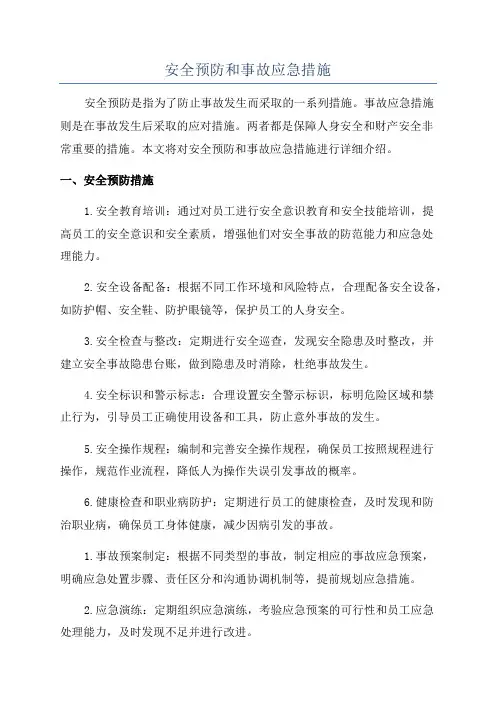 安全预防和事故应急措施

安全预防是指为了防止事故发生而采取的一系列措施。事故应急措施则是在事故发生后采取的应对措施。两者都是保障人身安全和财产安全非常重要的措施。本文将对安全预防和事故应急措施进行详细介绍。

一、安全预防措施

1.安全教育培训：通过对员工进行安全意识教育和安全技能培训，提高员工的安全意识和安全素质，增强他们对安全事故的防范能力和应急处理能力。

2.安全设备配备：根据不同工作环境和风险特点，合理配备安全设备，如防护帽、安全鞋、防护眼镜等，保护员工的人身安全。

3.安全检查与整改：定期进行安全巡查，发现安全隐患及时整改，并建立安全事故隐患台账，做到隐患及时消除，杜绝事故发生。

4.安全标识和警示标志：合理设置安全警示标识，标明危险区域和禁止行为，引导员工正确使用设备和工具，防止意外事故的发生。

5.安全操作规程：编制和完善安全操作规程，确保员工按照规程进行操作，规范作业流程，降低人为操作失误引发事故的概率。

6.健康检查和职业病防护：定期进行员工的健康检查，及时发现和防治职业病，确保员工身体健康，减少因病引发的事故。

1.事故预案制定：根据不同类型的事故，制定相应的事故应急预案，明确应急处置步骤、责任区分和沟通协调机制等，提前规划应急措施。

2.应急演练：定期组织应急演练，考验应急预案的可行性和员工应急处理能力，及时发现不足并进行改进。